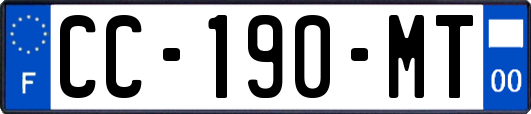 F
CC-190-MT
00